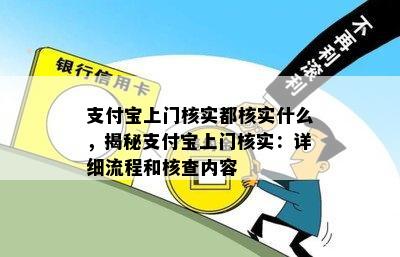 银行信用卡

不再利滚利

支付宝上门核实都核实什么，揭秘支付宝上门核实：详细流程和核查内容